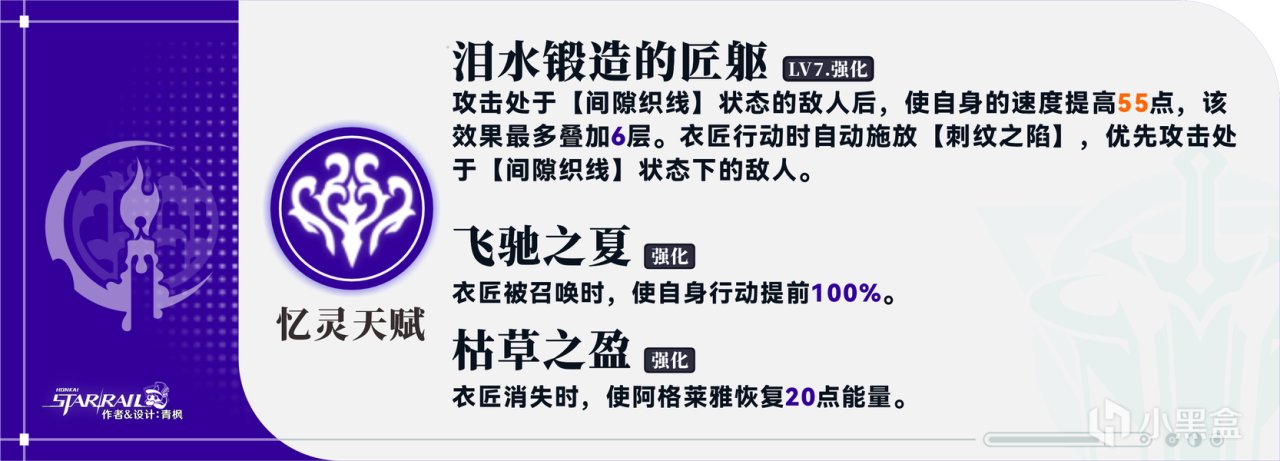 泪水锻造的匠躯 LV7.强化

攻击处于【间隙织线】状态的敌人后，使自身的速度提高55点，该效果最多叠加6层。衣匠行动时自动施放【刺纹之陷】，优先攻击处于【间隙织线】状态下的敌人。

忆灵天赋

飞驰之夏 强化

衣匠被召唤时，使自身行动提前100%。

枯草之盈 强化

衣匠消失时，使阿格莱雅恢复20点能量。

HONKAI STAR RAIL 作者&设计：青枫

小黑盒